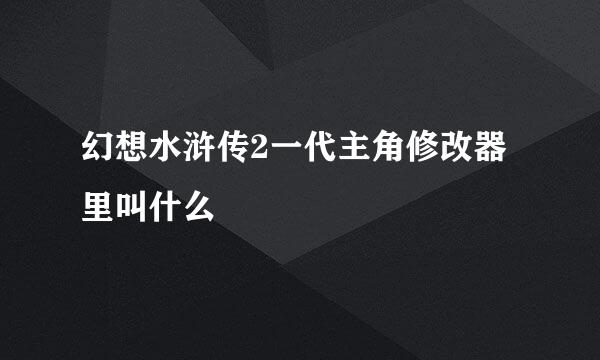 幻想水浒传2一代主角修改器里叫什么